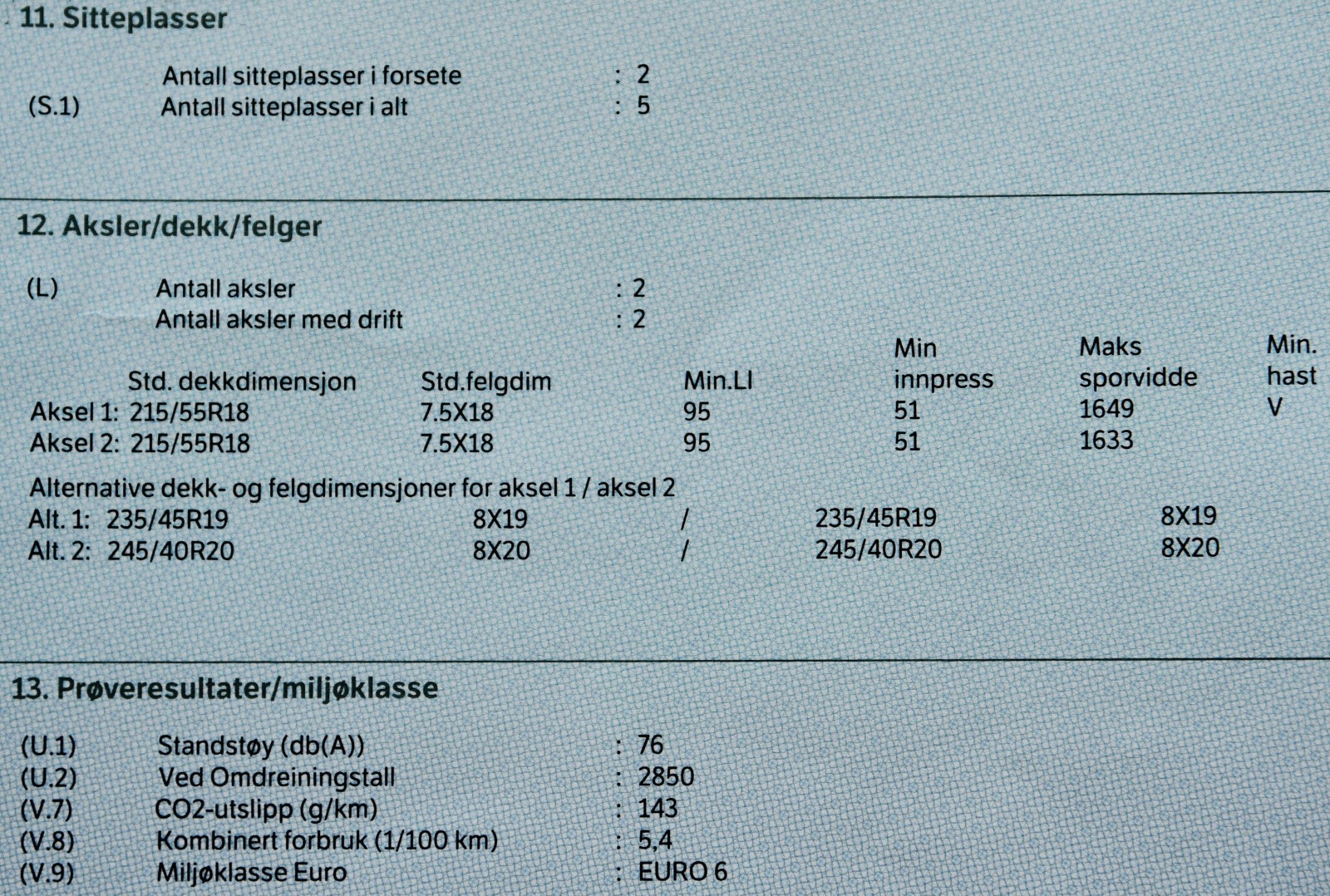 11. Sitteplasser

Antall sitteplasser i forsete : 2
(S.1) Antall sitteplasser i alt : 5

12. Aksler/dekk/felger

(L) Antall aksler : 2
Antall aksler med drift : 2

|  | Std. dekkdimensjon | Std.felgdim | Min.LI | Min innpress | Maks sporvidde | Min. hast |
|---|---|---|---|---|---|---|
| Aksel 1: | 215/55R18 | 7.5X18 | 95 | 51 | 1649 | V |
| Aksel 2: | 215/55R18 | 7.5X18 | 95 | 51 | 1633 |  |

Alternative dekk- og felgdimensjoner for aksel 1 / aksel 2
Alt. 1: 235/45R19 8X19 / 235/45R19 8X19
Alt. 2: 245/40R20 8X20 / 245/40R20 8X20

13. Prøveresultater/miljøklasse

(U.1) Standstøy (db(A)) : 76
(U.2) Ved Omdreiningstall : 2850
(V.7) CO2-utslipp (g/km) : 143
(V.8) Kombinert forbruk (1/100 km) : 5,4
(V.9) Miljøklasse Euro : EURO 6